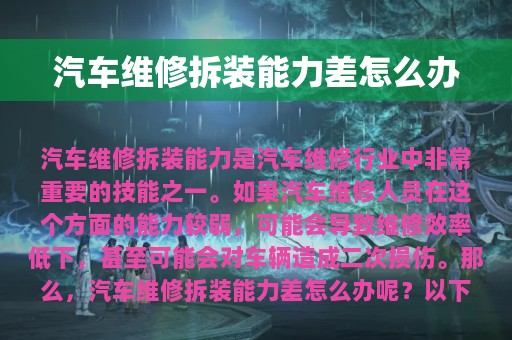 汽车维修拆装能力差怎么办

汽车维修拆装能力是汽车维修行业中非常重要的技能之一。如果汽车维修人员在这个方面的能力较弱，可能会导致维修效率低下，甚至可能会对车辆造成二次损伤。那么，汽车维修拆装能力差怎么办呢？以下